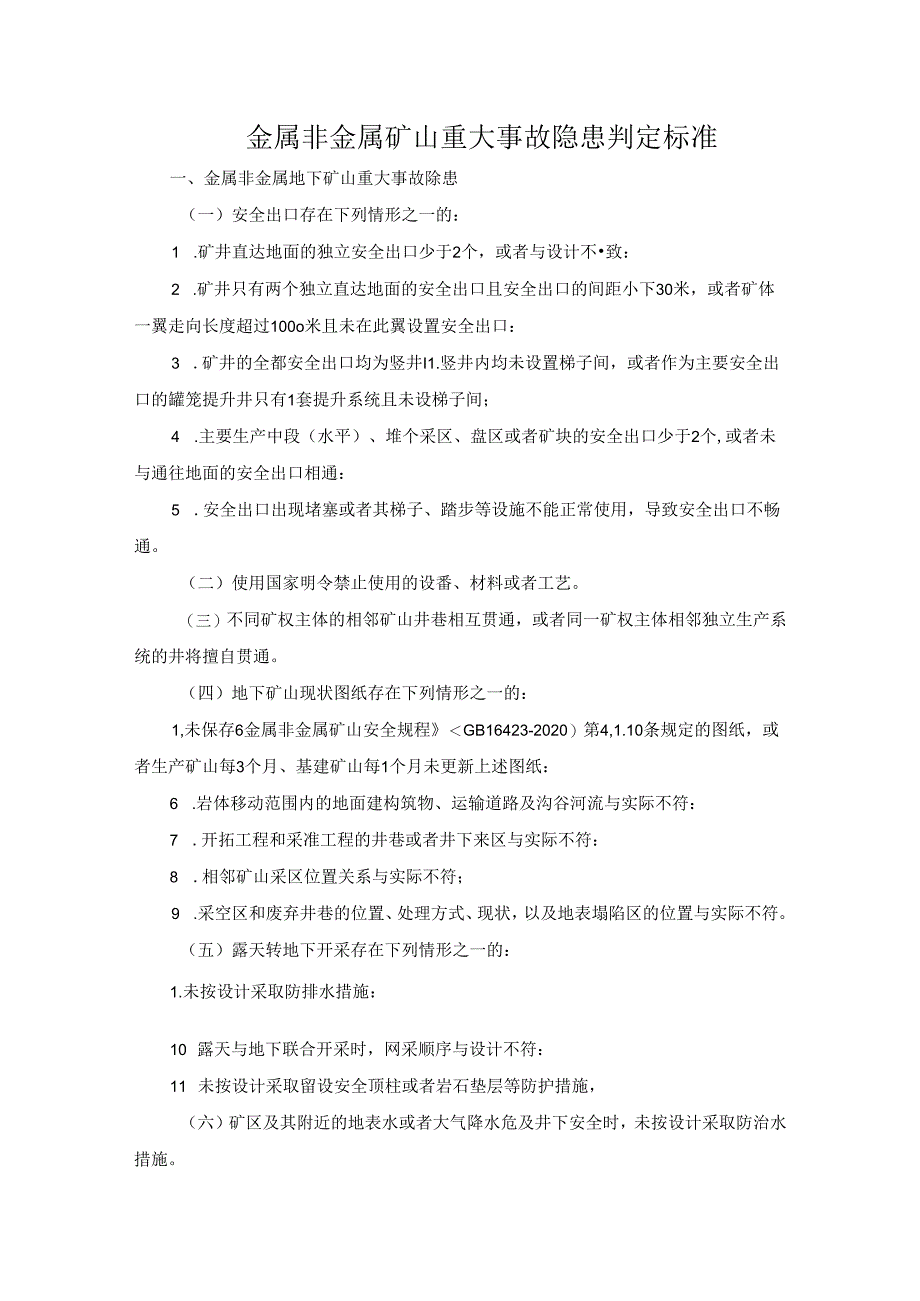 金属非金属矿山重大事故隐患判定标准

一、金属非金属地下矿山重大事故除患

（一）安全出口存在下列情形之一的：

1 .矿井直达地面的独立安全出口少于2个，或者与设计不•致：

2 .矿井只有两个独立直达地面的安全出口且安全出口的间距小下30米，或者矿体一翼走向长度超过100o米且未在此翼设置安全出口：

3 .矿井的全都安全出口均为竖井I1.竖井内均未设置梯子间，或者作为主要安全出口的罐笼提升井只有1套提升系统且未设梯子间；

4 .主要生产中段（水平）、堆个采区、盘区或者矿块的安全出口少于2个,或者未与通往地面的安全出口相通：

5 .安全出口出现堵塞或者其梯子、踏步等设施不能正常使用，导致安全出口不畅通。

（二）使用国家明令禁止使用的设番、材料或者工艺。

（三）不同矿权主体的相邻矿山井巷相互贯通，或者同一矿权主体相邻独立生产系统的井将擅自贯通。

（四）地下矿山现状图纸存在下列情形之一的：

1,未保存6金属非金属矿山安全规程》＜GB16423-2020）第4,1.10条规定的图纸，或者生产矿山每3个月、基建矿山每1个月未更新上述图纸：

6 .岩体移动范围内的地面建构筑物、运输道路及沟谷河流与实际不符：

7 .开拓工程和采准工程的井巷或者井下来区与实际不符：

8 .相邻矿山采区位置关系与实际不符；

9 .采空区和废弃井巷的位置、处理方式、现状，以及地表塌陷区的位置与实际不符。

（五）露天转地下开采存在下列情形之一的：

1.未按设计采取防排水措施：

10 露天与地下联合开采时，网采顺序与设计不符：

11 未按设计采取留设安全顶柱或者岩石垫层等防护措施，

（六）矿区及其附近的地表水或者大气降水危及井下安全时，未按设计采取防治水措施。